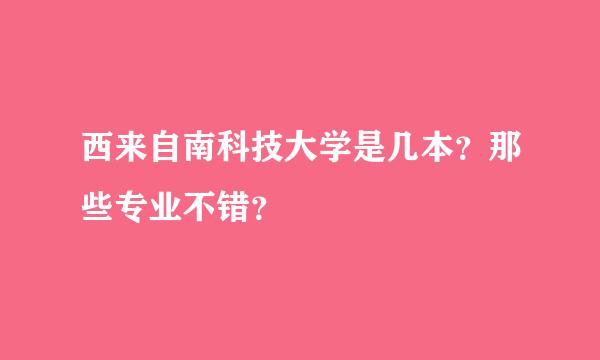 西来自南科技大学是几本？那些专业不错？